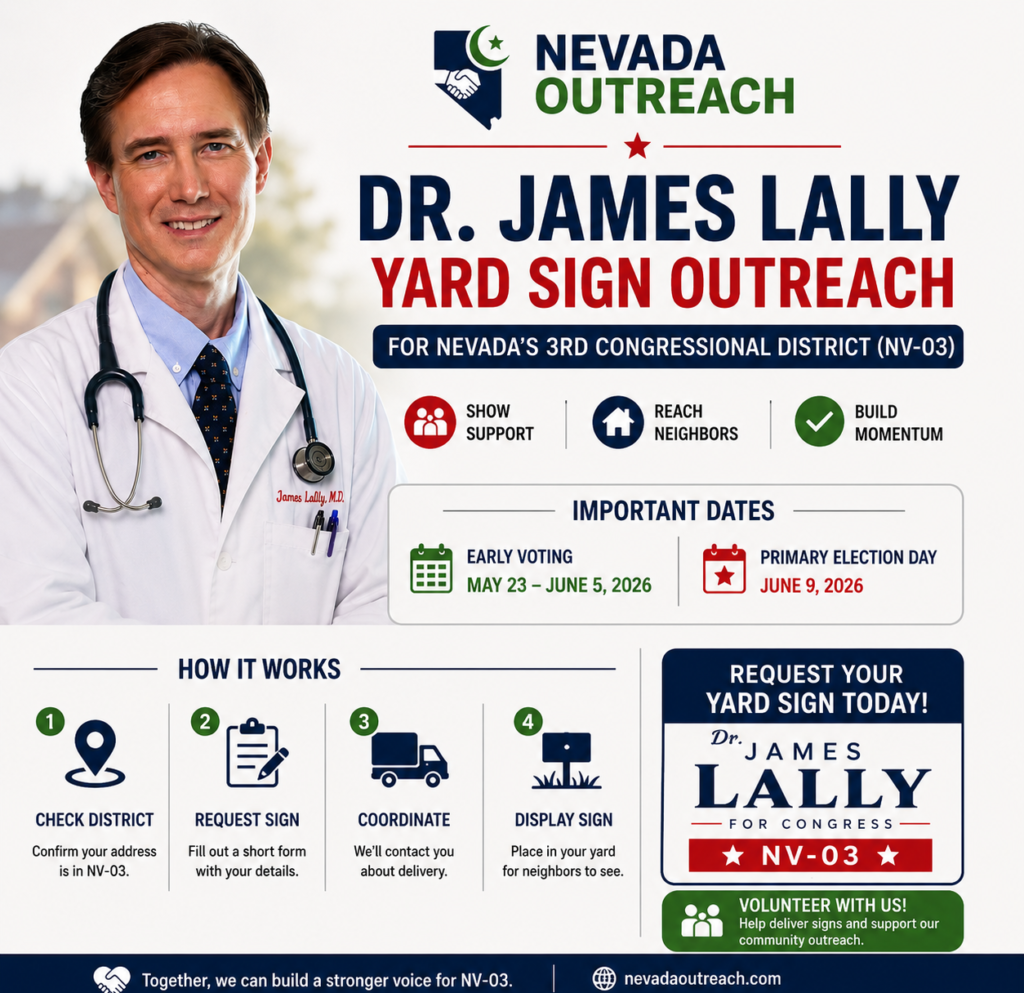 NEVADA OUTREACH

DR. JAMES LALLY
YARD SIGN OUTREACH
FOR NEVADA'S 3RD CONGRESSIONAL DISTRICT (NV-03)

SHOW SUPPORT
REACH NEIGHBORS
BUILD MOMENTUM

James Lally, M.D.

IMPORTANT DATES
EARLY VOTING
MAY 23 – JUNE 5, 2026
PRIMARY ELECTION DAY
JUNE 9, 2026

HOW IT WORKS
1
CHECK DISTRICT
Confirm your address is in NV-03.
2
REQUEST SIGN
Fill out a short form with your details.
3
COORDINATE
We'll contact you about delivery.
4
DISPLAY SIGN
Place in your yard for neighbors to see.

REQUEST YOUR YARD SIGN TODAY!
Dr. JAMES
LALLY
FOR CONGRESS
★ NV-03 ★

VOLUNTEER WITH US!
Help deliver signs and support our community outreach.

Together, we can build a stronger voice for NV-03.
nevadaoutreach.com